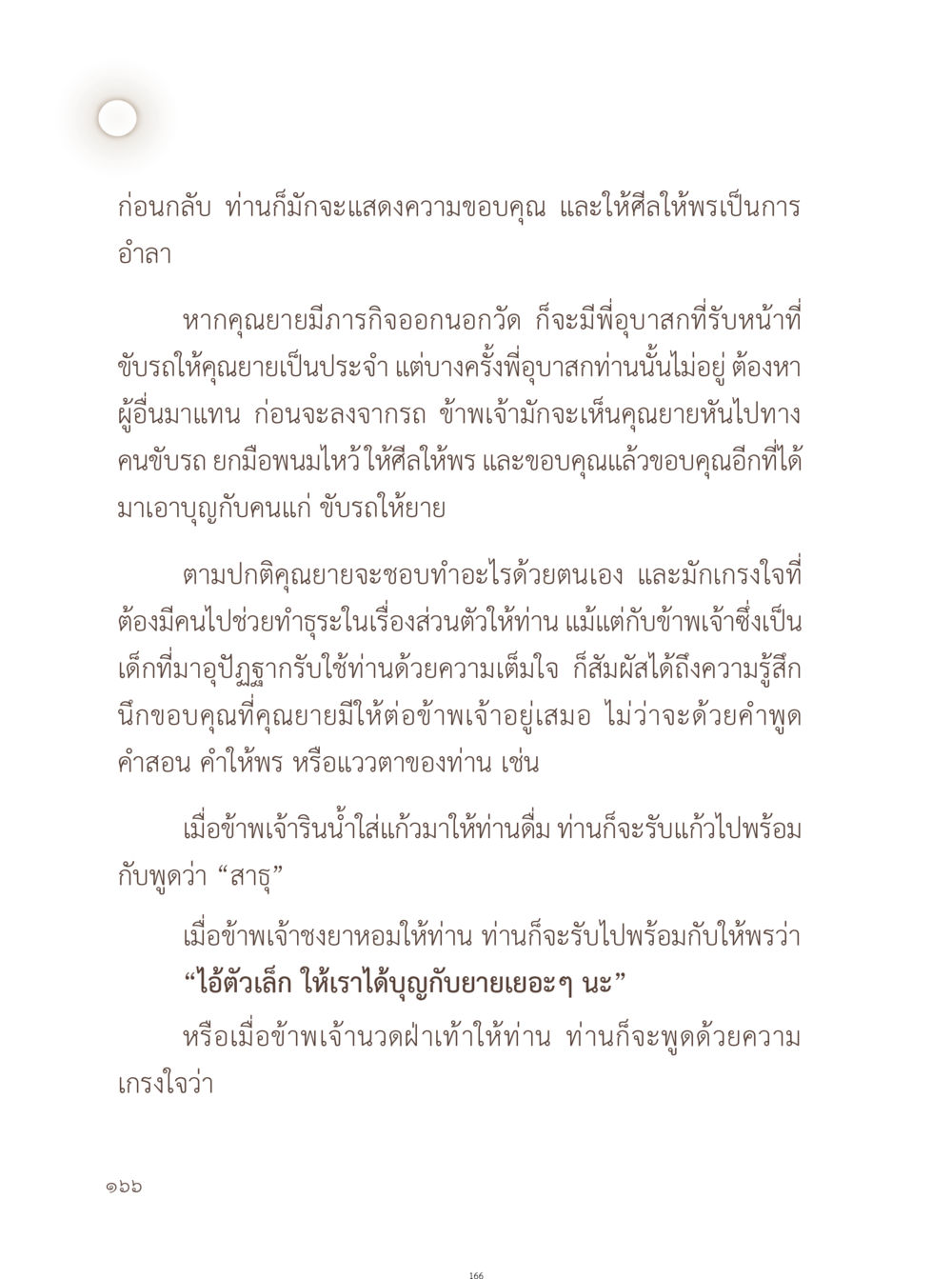 ก่อนกลับ ท่านก็มักจะแสดงความขอบคุณ และให้ศีลให้พรเป็นการอำลา

หากคุณยายมีภารกิจออกนอกวัด ก็จะมีพี่อุบาสกที่รับหน้าที่ขับรถให้คุณยายเป็นประจำ แต่บางครั้งพี่อุบาสกท่านนั้นไม่อยู่ ต้องหาผู้อื่นมาแทน ก่อนจะลงจากรถ ข้าพเจ้ามักจะเห็นคุณยายหันไปทางคนขับรถ ยกมือพนมไหว้ให้ศีลให้พร และขอบคุณแล้วขอบคุณอีกที่ได้มาเอาบุญกับคนแก่ ขับรถให้ยาย

ตามปกติคุณยายจะชอบทำอะไรด้วยตนเอง และมักเกรงใจที่ต้องมีคนไปช่วยทำธุระในเรื่องส่วนตัวให้ท่าน แม้แต่กับข้าพเจ้าซึ่งเป็นเด็กที่มาอุปัฏฐากรับใช้ท่านด้วยความเต็มใจ ก็สัมผัสได้ถึงความรู้สึกนึกขอบคุณที่คุณยายมีให้ต่อข้าพเจ้าอยู่เสมอ ไม่ว่าจะด้วยคำพูด คำสอน คำให้พร หรือแววตาของท่าน เช่น

เมื่อข้าพเจ้ารินน้ำใส่แก้วมาให้ท่านดื่ม ท่านก็จะรับแก้วไปพร้อมกับพูดว่า “สาธุ”

เมื่อข้าพเจ้าชงยาหอมให้ท่าน ท่านก็จะรับไปพร้อมกับให้พรว่า
“ไอ้ตัวเล็ก ให้เราได้บุญกับยายเยอะๆ นะ”

หรือเมื่อข้าพเจ้านวดฝ่าเท้าให้ท่าน ท่านก็จะพูดด้วยความเกรงใจว่า

๑๖๖

166